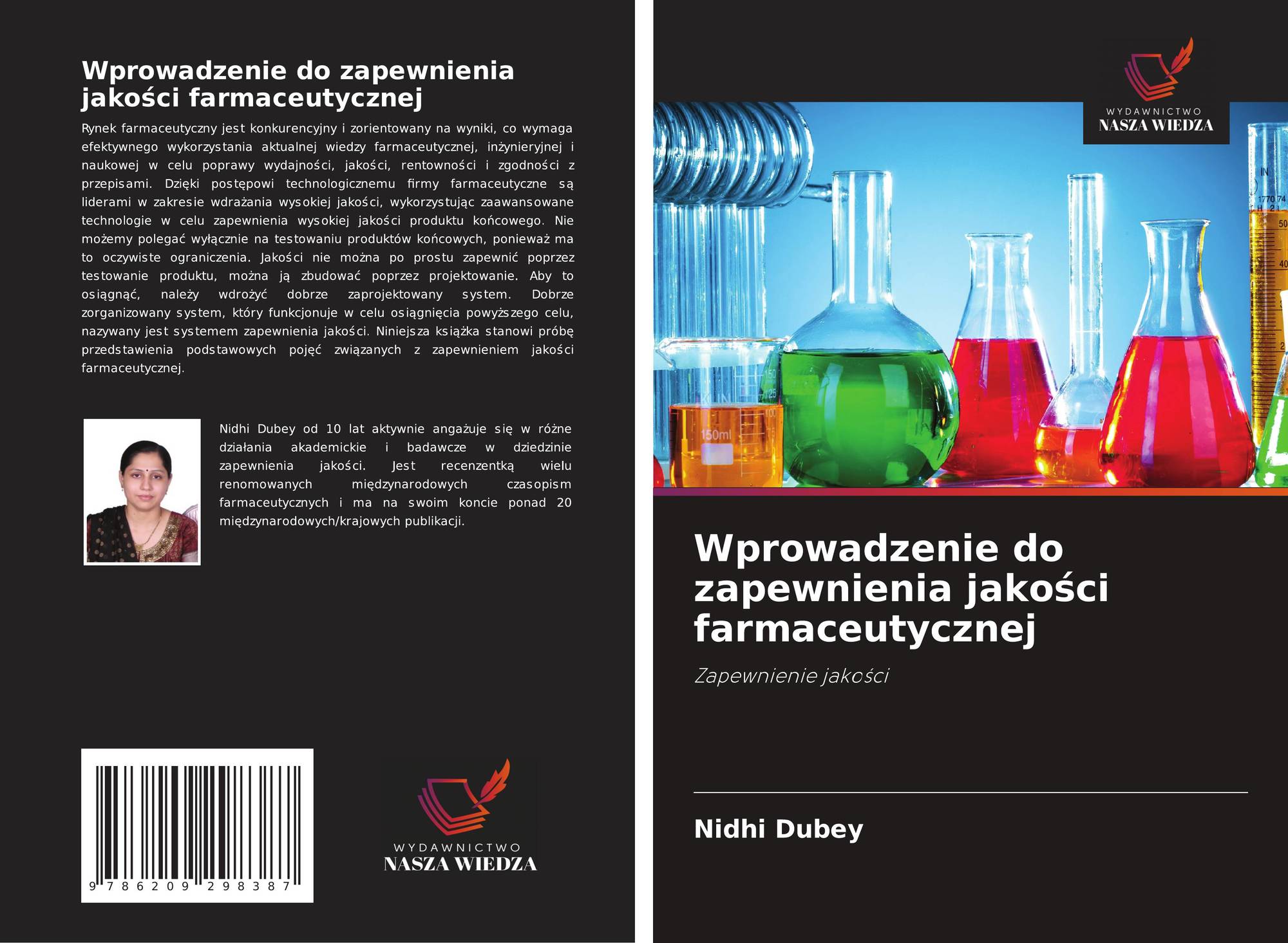 Wprowadzenie do zapewnienia jakości farmaceutycznej

Rynek farmaceutyczny jest konkurencyjny i zorientowany na wyniki, co wymaga efektywnego wykorzystania aktualnej wiedzy farmaceutycznej, inżynieryjnej i naukowej w celu poprawy wydajności, jakości, rentowności i zgodności z przepisami. Dzięki postępowi technologicznemu firmy farmaceutyczne są liderami w zakresie wdrażania wysokiej jakości, wykorzystując zaawansowane technologie w celu zapewnienia wysokiej jakości produktu końcowego. Nie możemy polegać wyłącznie na testowaniu produktów końcowych, ponieważ ma to oczywiste ograniczenia. Jakości nie można po prostu zapewnić poprzez testowanie produktu, można ją zbudować poprzez projektowanie. Aby to osiągnąć, należy wdrożyć dobrze zaprojektowany system. Dobrze zorganizowany system, który funkcjonuje w celu osiągnięcia powyższego celu, nazywany jest systemem zapewnienia jakości. Niniejsza książka stanowi próbę przedstawienia podstawowych pojęć związanych z zapewnieniem jakości farmaceutycznej.

Nidhi Dubey od 10 lat aktywnie angażuje się w różne działania akademickie i badawcze w dziedzinie zapewnienia jakości. Jest recenzentką wielu renomowanych międzynarodowych czasopism farmaceutycznych i ma na swoim koncie ponad 20 międzynarodowych/krajowych publikacji.

9 786209 298387

WYDAWNICTWO
NASZA WIEDZA

WYDAWNICTWO
NASZA WIEDZA

Wprowadzenie do zapewnienia jakości farmaceutycznej

Zapewnienie jakości

Nidhi Dubey